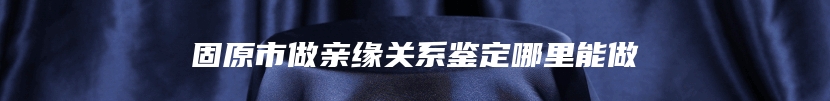 固原市做亲缘关系鉴定哪里能做